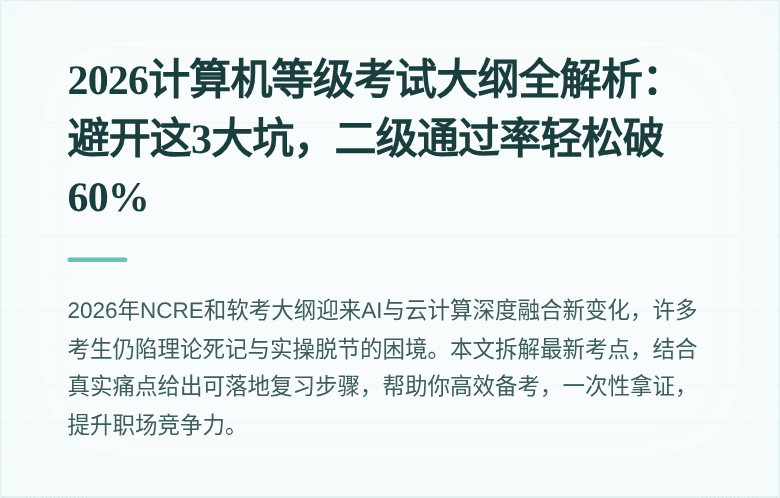 2026计算机等级考试大纲全解析：避开这3大坑，二级通过率轻松破60%

2026年NCRE和软考大纲迎来AI与云计算深度融合新变化，许多考生仍陷理论死记与实操脱节的困境。本文拆解最新考点，结合真实痛点给出可落地复习步骤，帮助你高效备考，一次性拿证，提升职场竞争力。